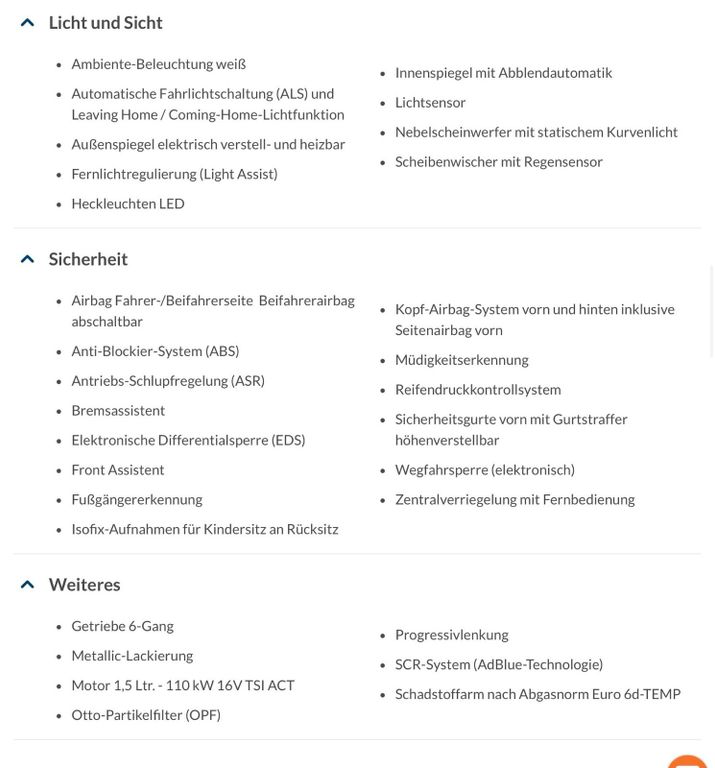 Licht und Sicht

- Ambiente-Beleuchtung weiß
- Automatische Fahrlichtschaltung (ALS) und Leaving Home / Coming-Home-Lichtfunktion
- Außenspiegel elektrisch verstell- und heizbar
- Fernlichtregulierung (Light Assist)
- Heckleuchten LED

- Innenspiegel mit Abblendautomatik
- Lichtsensor
- Nebelscheinwerfer mit statischem Kurvenlicht
- Scheibenwischer mit Regensensor

Sicherheit

- Airbag Fahrer-/Beifahrerseite Beifahrerairbag abschaltbar
- Anti-Blockier-System (ABS)
- Antriebs-Schlupfregelung (ASR)
- Bremsassistent
- Elektronische Differentialsperre (EDS)
- Front Assistent
- Fußgängererkennung
- Isofix-Aufnahmen für Kindersitz an Rücksitz

- Kopf-Airbag-System vorn und hinten inklusive Seitenairbag vorn
- Müdigkeitserkennung
- Reifendruckkontrollsystem
- Sicherheitsgurte vorn mit Gurtstraffer höhenverstellbar
- Wegfahrsperre (elektronisch)
- Zentralverriegelung mit Fernbedienung

Weiteres

- Getriebe 6-Gang
- Metallic-Lackierung
- Motor 1,5 Ltr. - 110 kW 16V TSI ACT
- Otto-Partikelfilter (OPF)

- Progressivlenkung
- SCR-System (AdBlue-Technologie)
- Schadstoffarm nach Abgasnorm Euro 6d-TEMP